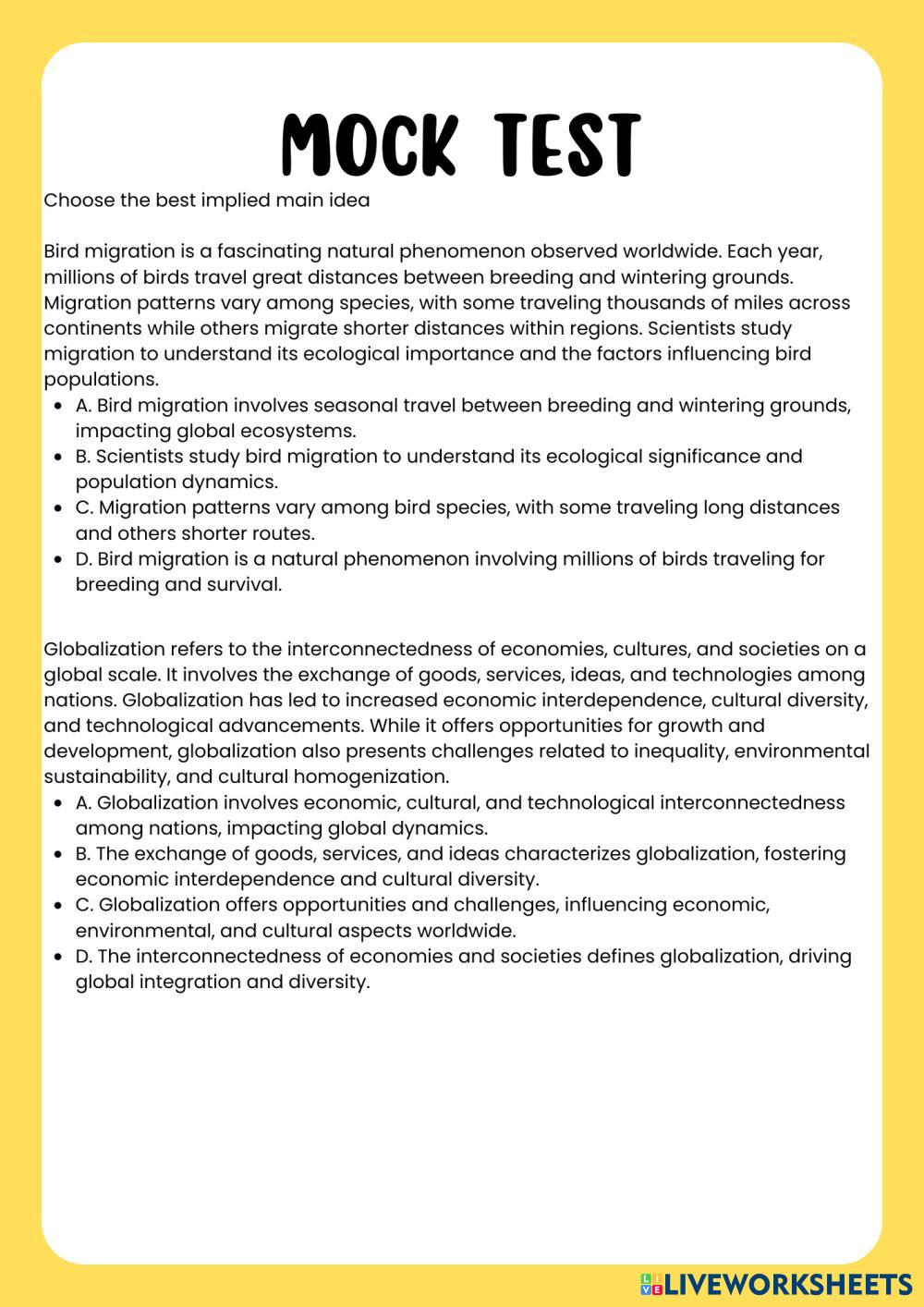 MOCK TEST

Choose the best implied main idea

Bird migration is a fascinating natural phenomenon observed worldwide. Each year, millions of birds travel great distances between breeding and wintering grounds. Migration patterns vary among species, with some traveling thousands of miles across continents while others migrate shorter distances within regions. Scientists study migration to understand its ecological importance and the factors influencing bird populations.

- A. Bird migration involves seasonal travel between breeding and wintering grounds, impacting global ecosystems.
- B. Scientists study bird migration to understand its ecological significance and population dynamics.
- C. Migration patterns vary among bird species, with some traveling long distances and others shorter routes.
- D. Bird migration is a natural phenomenon involving millions of birds traveling for breeding and survival.

Globalization refers to the interconnectedness of economies, cultures, and societies on a global scale. It involves the exchange of goods, services, ideas, and technologies among nations. Globalization has led to increased economic interdependence, cultural diversity, and technological advancements. While it offers opportunities for growth and development, globalization also presents challenges related to inequality, environmental sustainability, and cultural homogenization.

- A. Globalization involves economic, cultural, and technological interconnectedness among nations, impacting global dynamics.
- B. The exchange of goods, services, and ideas characterizes globalization, fostering economic interdependence and cultural diversity.
- C. Globalization offers opportunities and challenges, influencing economic, environmental, and cultural aspects worldwide.
- D. The interconnectedness of economies and societies defines globalization, driving global integration and diversity.

LIVEWORKSHEETS